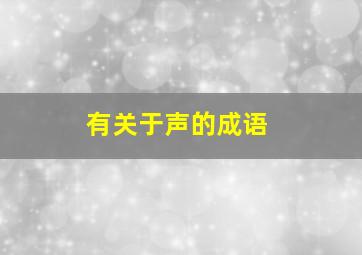 有关于声的成语